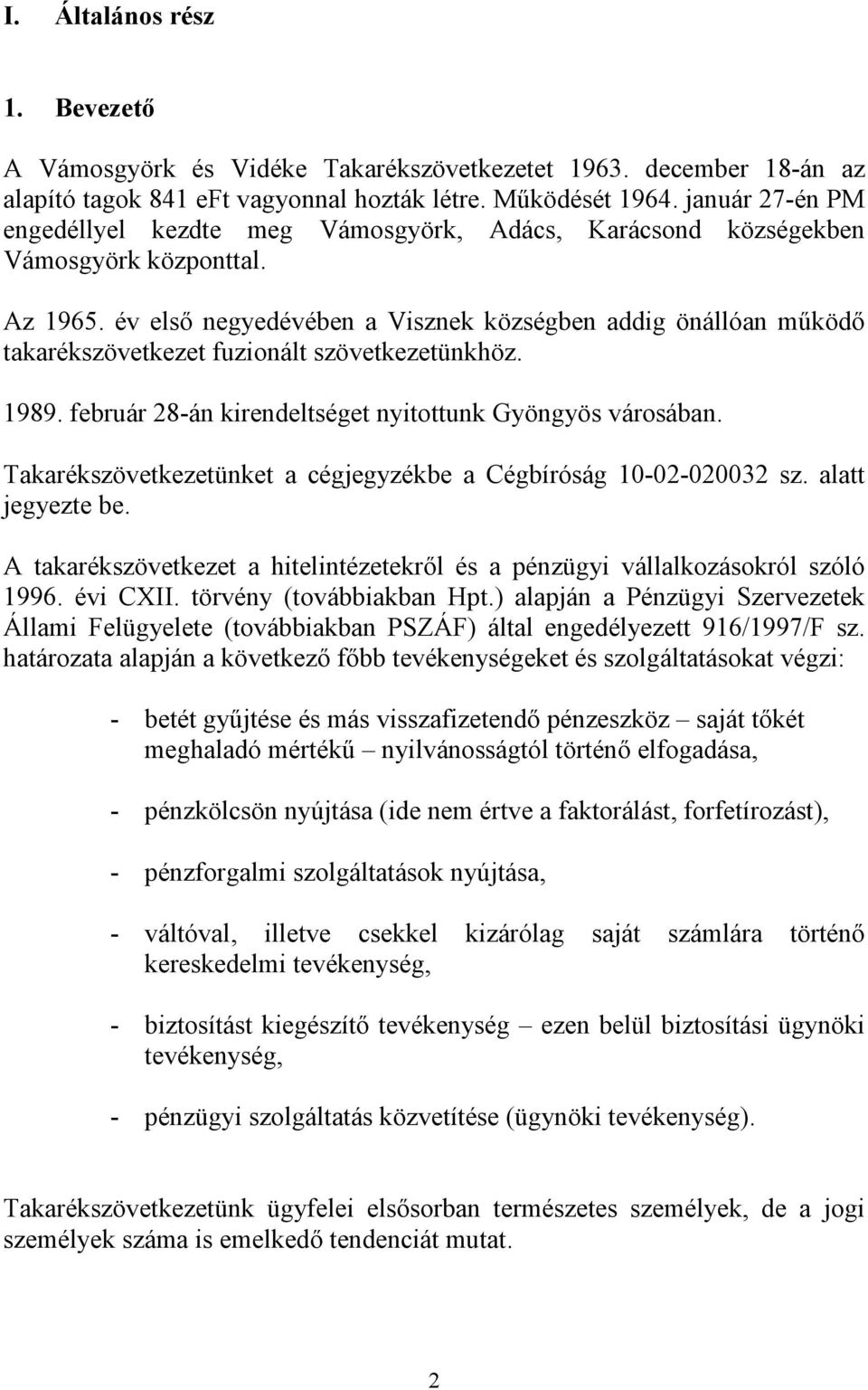 I. Általános rész

1. Bevezető

A Vámosgyörk és Vidéke Takarékszövetkezetet 1963. december 18-án az alapító tagok 841 eFt vagyonnal hozták létre. Működését 1964. január 27-én PM engedéllyel kezdte meg Vámosgyörk, Adács, Karácsond községekben Vámosgyörk központtal.

Az 1965. év első negyedévében a Visznek községben addig önállóan működő takarékszövetkezet fuzionált szövetkezetünkhöz.

1989. február 28-án kirendeltséget nyitottunk Gyöngyös városában.

Takarékszövetkezetünket a cégjegyzékbe a Cégbíróság 10-02-020032 sz. alatt jegyezte be.

A takarékszövetkezet a hitelintézetekről és a pénzügyi vállalkozásokról szóló 1996. évi CXII. törvény (továbbiakban Hpt.) alapján a Pénzügyi Szervezetek Állami Felügyelete (továbbiakban PSZÁF) által engedélyezett 916/1997/F sz. határozata alapján a következő főbb tevékenységeket és szolgáltatásokat végzi:

- betét gyűjtése és más visszafizetendő pénzeszköz – saját tőkét meghaladó mértékű – nyilvánosságtól történő elfogadása,

- pénzkölcsön nyújtása (ide nem értve a faktorálást, forfetírozást),

- pénzforgalmi szolgáltatások nyújtása,

- váltóval, illetve csekkel kizárólag saját számlára történő kereskedelmi tevékenység,

- biztosítást kiegészítő tevékenység – ezen belül biztosítási ügynöki tevékenység,

- pénzügyi szolgáltatás közvetítése (ügynöki tevékenység).

Takarékszövetkezetünk ügyfelei elsősorban természetes személyek, de a jogi személyek száma is emelkedő tendenciát mutat.

2